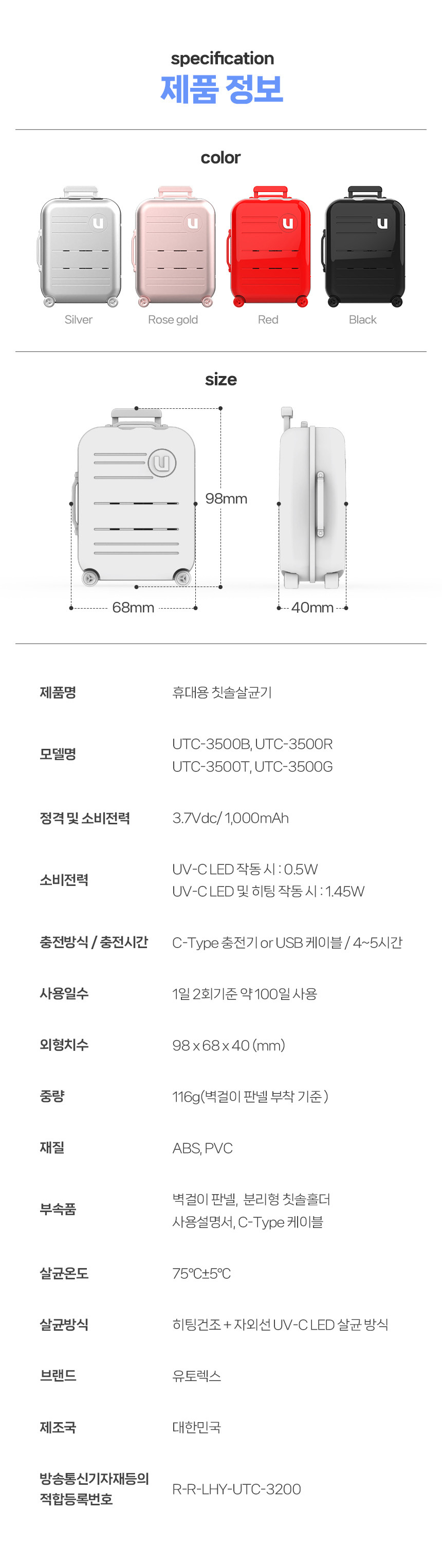 specification
제품 정보

color

Silver
Rose gold
Red
Black

size

98mm
68mm
40mm

제품명
휴대용 칫솔살균기

모델명
UTC-3500B, UTC-3500R
UTC-3500T, UTC-3500G

정격 및 소비전력
3.7Vdc/ 1,000mAh

소비전력
UV-C LED 작동 시 : 0.5W
UV-C LED 및 히팅 작동 시 : 1.45W

충전방식 / 충전시간
C-Type 충전기 or USB 케이블 / 4~5시간

사용일수
1일 2회기준 약 100일 사용

외형치수
98 x 68 x 40 (mm)

중량
116g(벽걸이 판넬 부착 기준 )

재질
ABS, PVC

부속품
벽걸이 판넬, 분리형 칫솔홀더
사용설명서, C-Type 케이블

살균온도
75℃±5℃

살균방식
히팅건조 + 자외선 UV-C LED 살균 방식

브랜드
유토렉스

제조국
대한민국

방송통신기자재등의
적합등록번호
R-R-LHY-UTC-3200